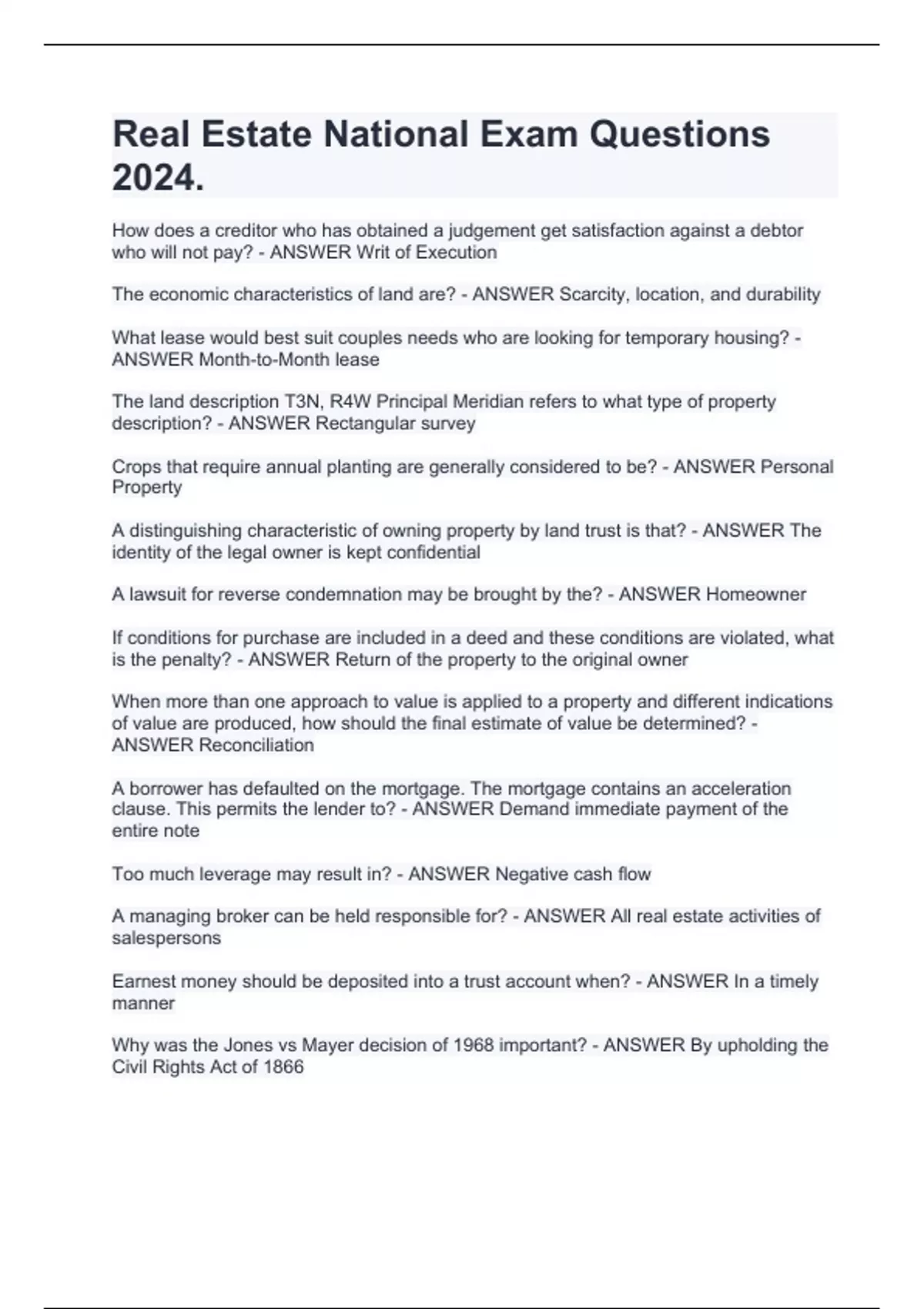 Real Estate National Exam Questions 2024.

How does a creditor who has obtained a judgement get satisfaction against a debtor who will not pay? - ANSWER Writ of Execution

The economic characteristics of land are? - ANSWER Scarcity, location, and durability

What lease would best suit couples needs who are looking for temporary housing? - ANSWER Month-to-Month lease

The land description T3N, R4W Principal Meridian refers to what type of property description? - ANSWER Rectangular survey

Crops that require annual planting are generally considered to be? - ANSWER Personal Property

A distinguishing characteristic of owning property by land trust is that? - ANSWER The identity of the legal owner is kept confidential

A lawsuit for reverse condemnation may be brought by the? - ANSWER Homeowner

If conditions for purchase are included in a deed and these conditions are violated, what is the penalty? - ANSWER Return of the property to the original owner

When more than one approach to value is applied to a property and different indications of value are produced, how should the final estimate of value be determined? - ANSWER Reconciliation

A borrower has defaulted on the mortgage. The mortgage contains an acceleration clause. This permits the lender to? - ANSWER Demand immediate payment of the entire note

Too much leverage may result in? - ANSWER Negative cash flow

A managing broker can be held responsible for? - ANSWER All real estate activities of salespersons

Earnest money should be deposited into a trust account when? - ANSWER In a timely manner

Why was the Jones vs Mayer decision of 1968 important? - ANSWER By upholding the Civil Rights Act of 1866